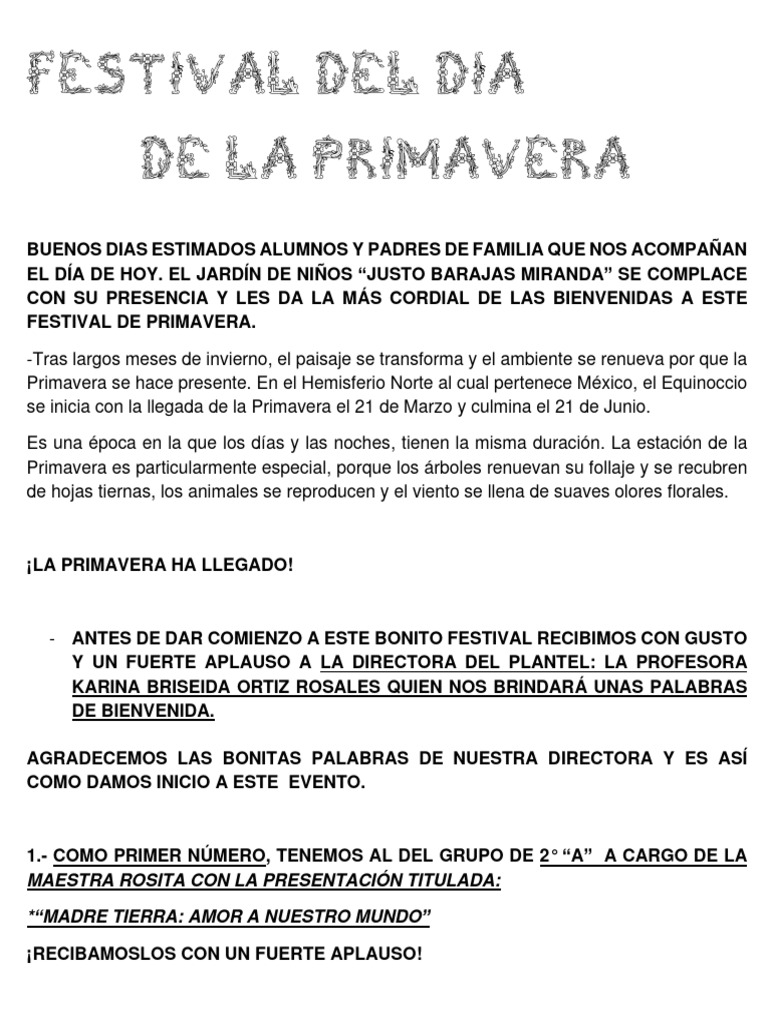 FESTIVAL DEL DIA
DE LA PRIMAVERA

BUENOS DIAS ESTIMADOS ALUMNOS Y PADRES DE FAMILIA QUE NOS ACOMPAÑAN EL DÍA DE HOY. EL JARDÍN DE NIÑOS “JUSTO BARAJAS MIRANDA” SE COMPLACE CON SU PRESENCIA Y LES DA LA MÁS CORDIAL DE LAS BIENVENIDAS A ESTE FESTIVAL DE PRIMAVERA.

-Tras largos meses de invierno, el paisaje se transforma y el ambiente se renueva por que la Primavera se hace presente. En el Hemisferio Norte al cual pertenece México, el Equinoccio se inicia con la llegada de la Primavera el 21 de Marzo y culmina el 21 de Junio.

Es una época en la que los días y las noches, tienen la misma duración. La estación de la Primavera es particularmente especial, porque los árboles renuevan su follaje y se recubren de hojas tiernas, los animales se reproducen y el viento se llena de suaves olores florales.

¡LA PRIMAVERA HA LLEGADO!

- ANTES DE DAR COMIENZO A ESTE BONITO FESTIVAL RECIBIMOS CON GUSTO Y UN FUERTE APLAUSO A LA DIRECTORA DEL PLANTEL: LA PROFESORA KARINA BRISEIDA ORTIZ ROSALES QUIEN NOS BRINDARÁ UNAS PALABRAS DE BIENVENIDA.

AGRADECEMOS LAS BONITAS PALABRAS DE NUESTRA DIRECTORA Y ES ASÍ COMO DAMOS INICIO A ESTE EVENTO.

1.- COMO PRIMER NÚMERO, TENEMOS AL DEL GRUPO DE 2° “A” A CARGO DE LA MAESTRA ROSITA CON LA PRESENTACIÓN TITULADA:

*“MADRE TIERRA: AMOR A NUESTRO MUNDO”

¡RECIBAMOSLOS CON UN FUERTE APLAUSO!